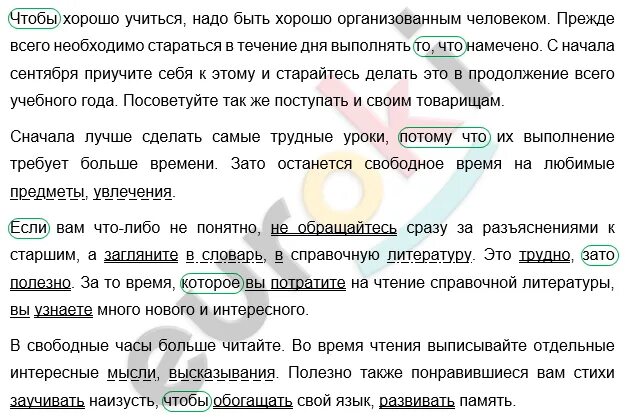 Чтобы хорошо учиться, надо быть хорошо организованным человеком. Прежде всего необходимо стараться в течение дня выполнять то, что намечено. С начала сентября приучите себя к этому и старайтесь делать это в продолжение всего учебного года. Посоветуйте так же поступать и своим товарищам.

Сначала лучше сделать самые трудные уроки, потому что их выполнение требует больше времени. Зато останется свободное время на любимые предметы, увлечения.

Если вам что-либо не понятно, не обращайтесь сразу за разъяснениями к старшим, а загляните в словарь, в справочную литературу. Это трудно, зато полезно. За то время, которое вы потратите на чтение справочной литературы, вы узнаете много нового и интересного.

В свободные часы больше читайте. Во время чтения выписывайте отдельные интересные мысли, высказывания. Полезно также понравившиеся вам стихи заучивать наизусть, чтобы обогащать свой язык, развивать память.

euroki